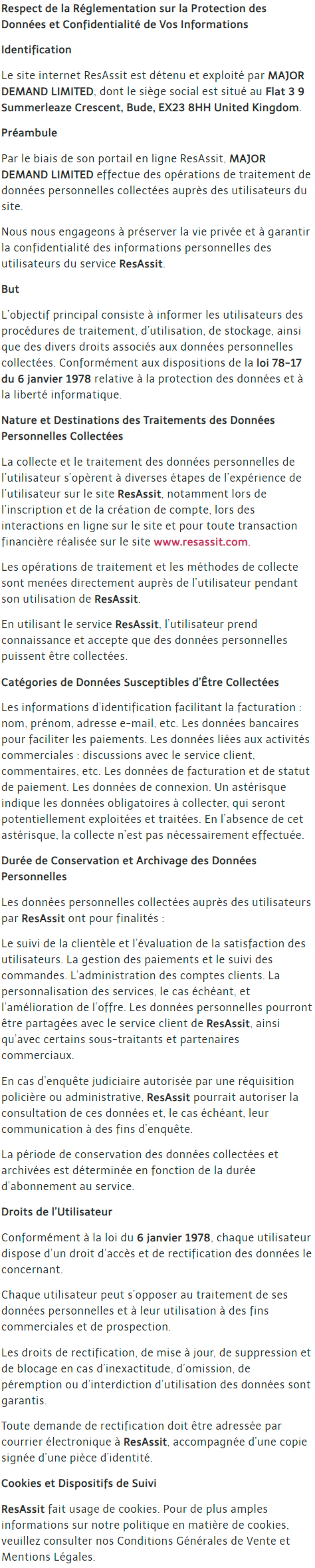 Respect de la Réglementation sur la Protection des Données et Confidentialité de Vos Informations

Identification

Le site internet ResAssit est détenu et exploité par MAJOR DEMAND LIMITED, dont le siège social est situé au Flat 3 9 Summerleaze Crescent, Bude, EX23 8HH United Kingdom.

Préambule

Par le biais de son portail en ligne ResAssit, MAJOR DEMAND LIMITED effectue des opérations de traitement de données personnelles collectées auprès des utilisateurs du site.

Nous nous engageons à préserver la vie privée et à garantir la confidentialité des informations personnelles des utilisateurs du service ResAssit.

But

L'objectif principal consiste à informer les utilisateurs des procédures de traitement, d'utilisation, de stockage, ainsi que des divers droits associés aux données personnelles collectées. Conformément aux dispositions de la loi 78-17 du 6 janvier 1978 relative à la protection des données et à la liberté informatique.

Nature et Destinations des Traitements des Données Personnelles Collectées

La collecte et le traitement des données personnelles de l'utilisateur s'opèrent à diverses étapes de l'expérience de l'utilisateur sur le site ResAssit, notamment lors de l'inscription et de la création de compte, lors des interactions en ligne sur le site et pour toute transaction financière réalisée sur le site www.resassit.com.

Les opérations de traitement et les méthodes de collecte sont menées directement auprès de l'utilisateur pendant son utilisation de ResAssit.

En utilisant le service ResAssit, l'utilisateur prend connaissance et accepte que des données personnelles puissent être collectées.

Catégories de Données Susceptibles d'Être Collectées

Les informations d'identification facilitant la facturation : nom, prénom, adresse e-mail, etc. Les données bancaires pour faciliter les paiements. Les données liées aux activités commerciales : discussions avec le service client, commentaires, etc. Les données de facturation et de statut de paiement. Les données de connexion. Un astérisque indique les données obligatoires à collecter, qui seront potentiellement exploitées et traitées. En l'absence de cet astérisque, la collecte n'est pas nécessairement effectuée.

Durée de Conservation et Archivage des Données Personnelles

Les données personnelles collectées auprès des utilisateurs par ResAssit ont pour finalités :

Le suivi de la clientèle et l'évaluation de la satisfaction des utilisateurs. La gestion des paiements et le suivi des commandes. L'administration des comptes clients. La personnalisation des services, le cas échéant, et l'amélioration de l'offre. Les données personnelles pourront être partagées avec le service client de ResAssit, ainsi qu'avec certains sous-traitants et partenaires commerciaux.

En cas d'enquête judiciaire autorisée par une réquisition policière ou administrative, ResAssit pourrait autoriser la consultation de ces données et, le cas échéant, leur communication à des fins d'enquête.

La période de conservation des données collectées et archivées est déterminée en fonction de la durée d'abonnement au service.

Droits de l'Utilisateur

Conformément à la loi du 6 janvier 1978, chaque utilisateur dispose d'un droit d'accès et de rectification des données le concernant.

Chaque utilisateur peut s'opposer au traitement de ses données personnelles et à leur utilisation à des fins commerciales et de prospection.

Les droits de rectification, de mise à jour, de suppression et de blocage en cas d'inexactitude, d'omission, de péremption ou d'interdiction d'utilisation des données sont garantis.

Toute demande de rectification doit être adressée par courrier électronique à ResAssit, accompagnée d'une copie signée d'une pièce d'identité.

Cookies et Dispositifs de Suivi

ResAssit fait usage de cookies. Pour de plus amples informations sur notre politique en matière de cookies, veuillez consulter nos Conditions Générales de Vente et Mentions Légales.